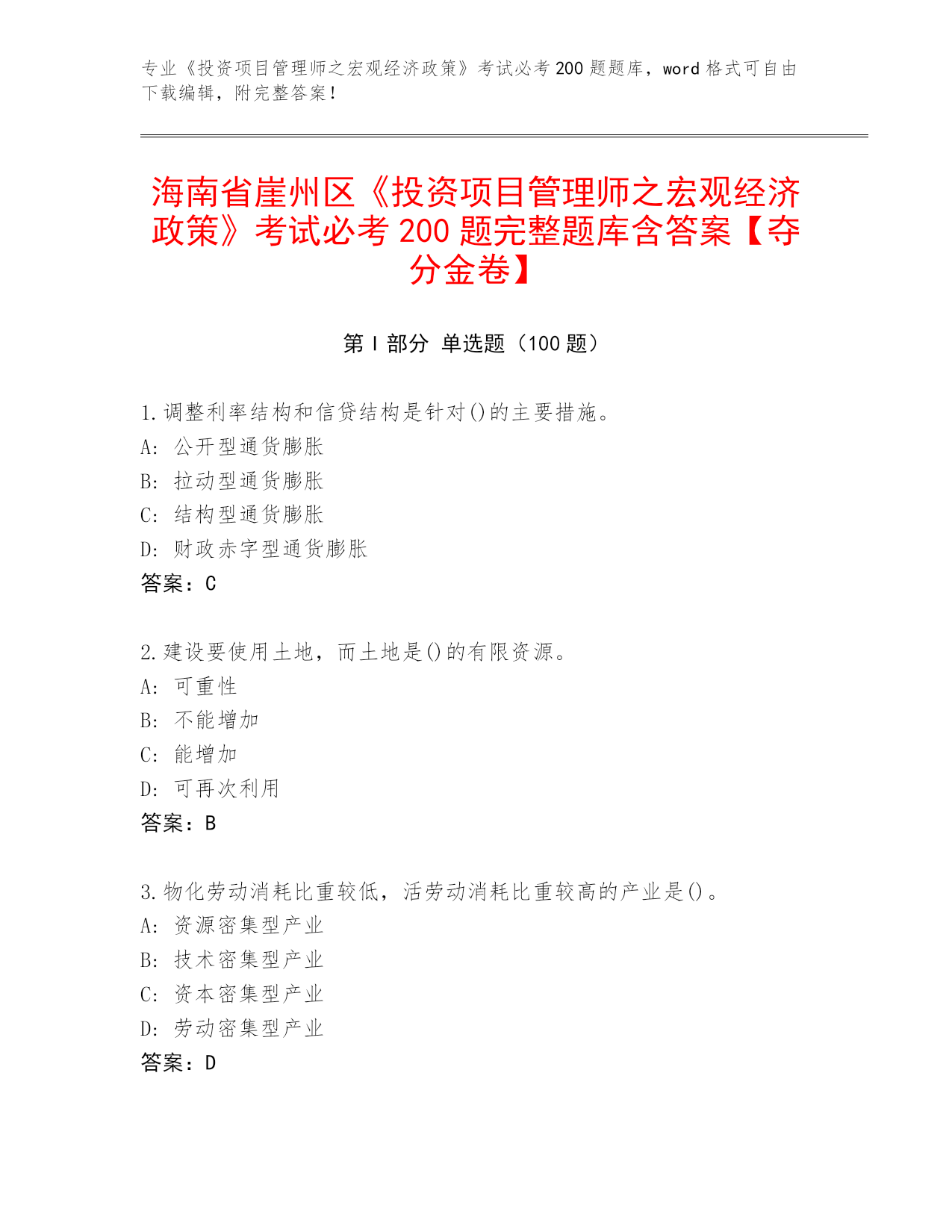 专业《投资项目管理师之宏观经济政策》考试必考 200 题题库，word 格式可自由下载编辑，附完整答案！

海南省崖州区《投资项目管理师之宏观经济政策》考试必考 200 题完整题库含答案【夺分金卷】

第 I 部分 单选题（100 题）

1.调整利率结构和信贷结构是针对()的主要措施。
A: 公开型通货膨胀
B: 拉动型通货膨胀
C: 结构型通货膨胀
D: 财政赤字型通货膨胀
答案：C

2.建设要使用土地，而土地是()的有限资源。
A: 可重性
B: 不能增加
C: 能增加
D: 可再次利用
答案：B

3.物化劳动消耗比重较低，活劳动消耗比重较高的产业是()。
A: 资源密集型产业
B: 技术密集型产业
C: 资本密集型产业
D: 劳动密集型产业
答案：D